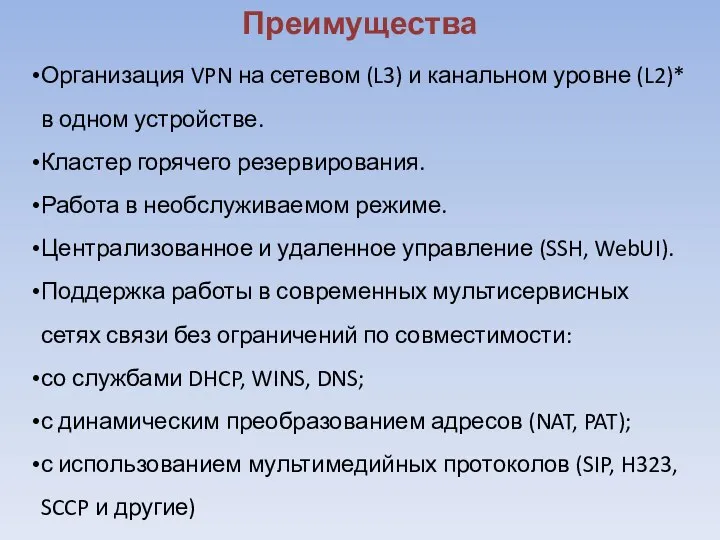 Преимущества

•Организация VPN на сетевом (L3) и канальном уровне (L2)* в одном устройстве.

•Кластер горячего резервирования.

•Работа в необслуживаемом режиме.

•Централизованное и удаленное управление (SSH, WebUI).

•Поддержка работы в современных мультисервисных сетях связи без ограничений по совместимости:

•со службами DHCP, WINS, DNS;

•с динамическим преобразованием адресов (NAT, PAT);

•с использованием мультимедийных протоколов (SIP, H323, SCCP и другие)